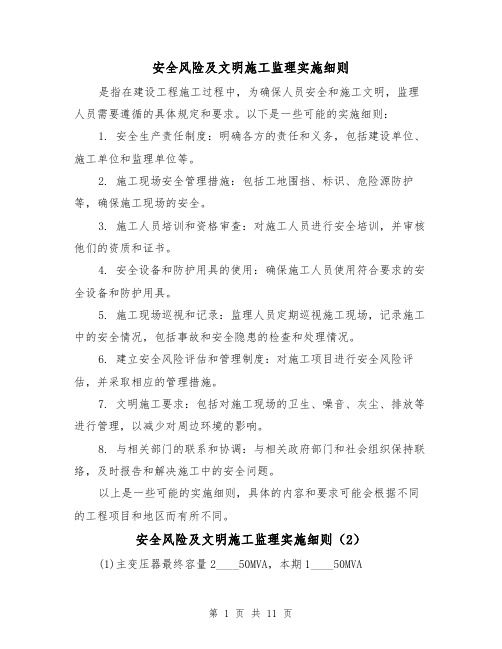 安全风险及文明施工监理实施细则

是指在建设工程施工过程中，为确保人员安全和施工文明，监理人员需要遵循的具体规定和要求。以下是一些可能的实施细则：

1. 安全生产责任制度：明确各方的责任和义务，包括建设单位、施工单位和监理单位等。

2. 施工现场安全管理措施：包括工地围挡、标识、危险源防护等，确保施工现场的安全。

3. 施工人员培训和资格审查：对施工人员进行安全培训，并审核他们的资质和证书。

4. 安全设备和防护用具的使用：确保施工人员使用符合要求的安全设备和防护用具。

5. 施工现场巡视和记录：监理人员定期巡视施工现场，记录施工中的安全情况，包括事故和安全隐患的检查和处理情况。

6. 建立安全风险评估和管理制度：对施工项目进行安全风险评估，并采取相应的管理措施。

7. 文明施工要求：包括对施工现场的卫生、噪音、灰尘、排放等进行管理，以减少对周边环境的影响。

8. 与相关部门的联系和协调：与相关政府部门和社会组织保持联络，及时报告和解决施工中的安全问题。

以上是一些可能的实施细则，具体的内容和要求可能会根据不同的工程项目和地区而有所不同。

安全风险及文明施工监理实施细则（2）

(1)主变压器最终容量 2____50MVA，本期 1____50MVA

第 1 页 共 11 页